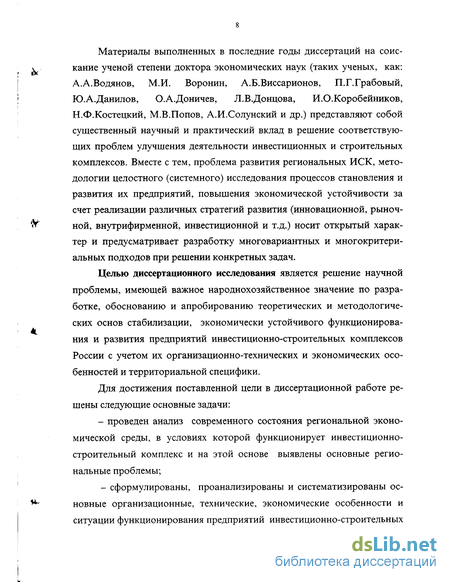 8

Материалы выполненных в последние годы диссертаций на соискание ученой степени доктора экономических наук (таких ученых, как: А.А.Водянов, М.И. Воронин, А.Б.Виссарионов, П.Г.Грабовый, Ю.А.Данилов, О.А.Доничев, Л.В.Донцова, И.О.Коробейников, Н.Ф.Костецкий, М.В.Попов, А.И.Солунский и др.) представляют собой существенный научный и практический вклад в решение соответствующих проблем улучшения деятельности инвестиционных и строительных комплексов. Вместе с тем, проблема развития региональных ИСК, методологии целостного (системного) исследования процессов становления и развития их предприятий, повышения экономической устойчивости за счет реализации различных стратегий развития (инновационной, рыночной, внутрифирменной, инвестиционной и т.д.) носит открытый характер и предусматривает разработку многовариантных и многокритериальных подходов при решении конкретных задач.

Целью диссертационного исследования является решение научной проблемы, имеющей важное народнохозяйственное значение по разработке, обоснованию и апробированию теоретических и методологических основ стабилизации, экономически устойчивого функционирования и развития предприятий инвестиционно-строительных комплексов России с учетом их организационно-технических и экономических особенностей и территориальной специфики.

Для достижения поставленной цели в диссертационной работе решены следующие основные задачи:

– проведен анализ современного состояния региональной экономической среды, в условиях которой функционирует инвестиционно-строительный комплекс и на этой основе выявлены основные региональные проблемы;

– сформулированы, проанализированы и систематизированы основные организационные, технические, экономические особенности и ситуации функционирования предприятий инвестиционно-строительных

dsLib.net
библиотека диссертаций